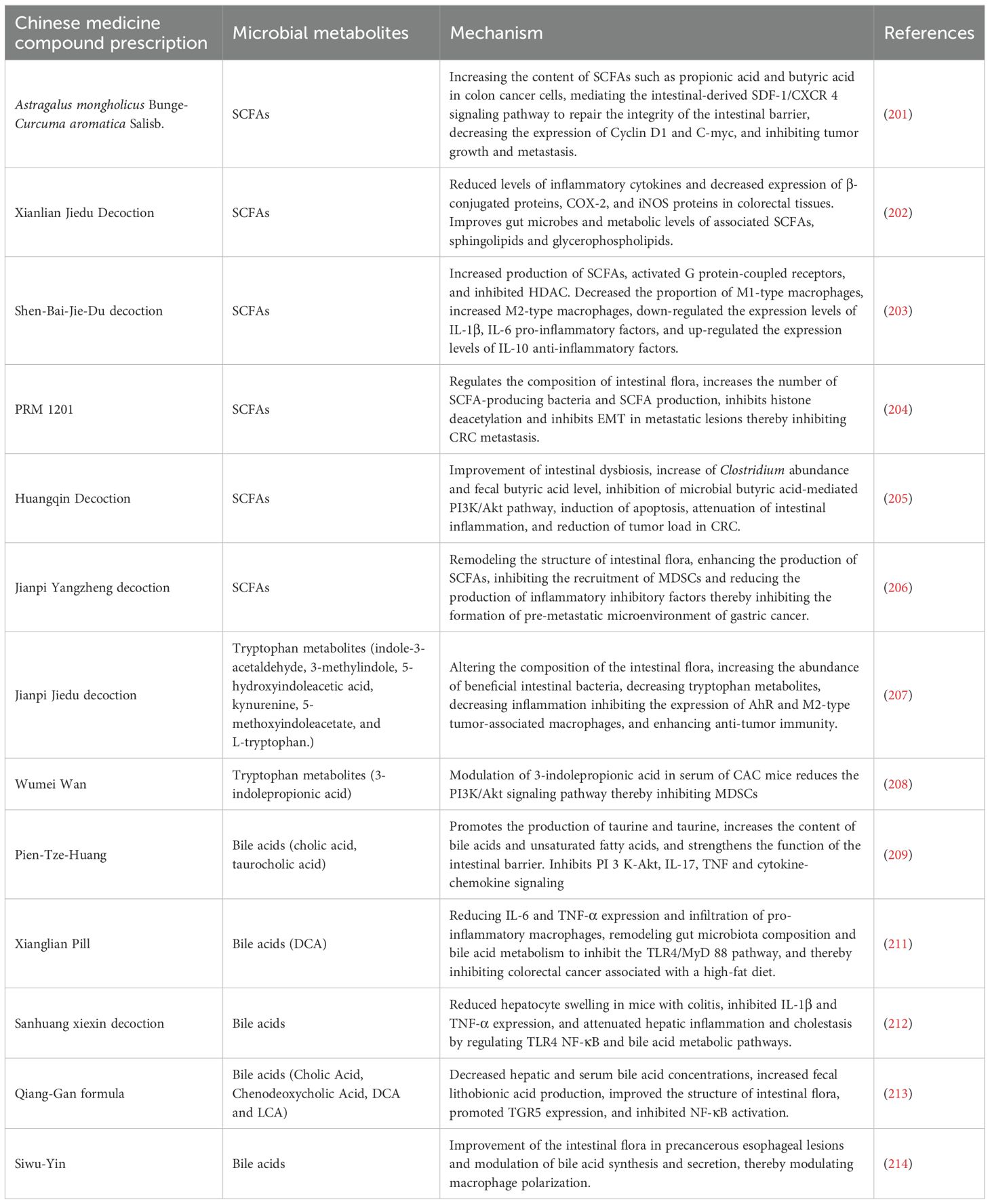 | Chinese medicine compound prescription | Microbial metabolites | Mechanism | References |
|---|---|---|---|
| Astragalus mongholicus Bunge-Curcuma aromatica Salisb. | SCFAs | Increasing the content of SCFAs such as propionic acid and butyric acid in colon cancer cells, mediating the intestinal-derived SDF-1/CXCR 4 signaling pathway to repair the integrity of the intestinal barrier, decreasing the expression of Cyclin D1 and C-myc, and inhibiting tumor growth and metastasis. | (201) |
| Xianlian Jiedu Decoction | SCFAs | Reduced levels of inflammatory cytokines and decreased expression of β-conjugated proteins, COX-2, and iNOS proteins in colorectal tissues. Improves gut microbes and metabolic levels of associated SCFAs, sphingolipids and glycerophospholipids. | (202) |
| Shen-Bai-Jie-Du decoction | SCFAs | Increased production of SCFAs, activated G protein-coupled receptors, and inhibited HDAC. Decreased the proportion of M1-type macrophages, increased M2-type macrophages, down-regulated the expression levels of IL-1β, IL-6 pro-inflammatory factors, and up-regulated the expression levels of IL-10 anti-inflammatory factors. | (203) |
| PRM 1201 | SCFAs | Regulates the composition of intestinal flora, increases the number of SCFA-producing bacteria and SCFA production, inhibits histone deacetylation and inhibits EMT in metastatic lesions thereby inhibiting CRC metastasis. | (204) |
| Huangqin Decoction | SCFAs | Improvement of intestinal dysbiosis, increase of Clostridium abundance and fecal butyric acid level, inhibition of microbial butyric acid-mediated PI3K/Akt pathway, induction of apoptosis, attenuation of intestinal inflammation, and reduction of tumor load in CRC. | (205) |
| Jianpi Yangzheng decoction | SCFAs | Remodeling the structure of intestinal flora, enhancing the production of SCFAs, inhibiting the recruitment of MDSCs and reducing the production of inflammatory inhibitory factors thereby inhibiting the formation of pre-metastatic microenvironment of gastric cancer. | (206) |
| Jianpi Jiedu decoction | Tryptophan metabolites (indole-3-acetaldehyde, 3-methylindole, 5-hydroxyindoleacetic acid, kynurenine, 5-methoxyindoleacetate, and L-tryptophan.) | Altering the composition of the intestinal flora, increasing the abundance of beneficial intestinal bacteria, decreasing tryptophan metabolites, decreasing inflammation inhibiting the expression of AhR and M2-type tumor-associated macrophages, and enhancing anti-tumor immunity. | (207) |
| Wumei Wan | Tryptophan metabolites (3-indolepropionic acid) | Modulation of 3-indolepropionic acid in serum of CAC mice reduces the PI3K/Akt signaling pathway thereby inhibiting MDSCs | (208) |
| Pien-Tze-Huang | Bile acids (cholic acid, taurocholic acid) | Promotes the production of taurine and taurine, increases the content of bile acids and unsaturated fatty acids, and strengthens the function of the intestinal barrier. Inhibits PI 3 K-Akt, IL-17, TNF and cytokine-chemokine signaling | (209) |
| Xianglian Pill | Bile acids (DCA) | Reducing IL-6 and TNF-α expression and infiltration of pro-inflammatory macrophages, remodeling gut microbiota composition and bile acid metabolism to inhibit the TLR4/MyD 88 pathway, and thereby inhibiting colorectal cancer associated with a high-fat diet. | (211) |
| Sanhuang xiexin decoction | Bile acids | Reduced hepatocyte swelling in mice with colitis, inhibited IL-1β and TNF-α expression, and attenuated hepatic inflammation and cholestasis by regulating TLR4 NF-κB and bile acid metabolic pathways. | (212) |
| Qiang-Gan formula | Bile acids (Cholic Acid, Chenodeoxycholic Acid, DCA and LCA) | Decreased hepatic and serum bile acid concentrations, increased fecal lithobionic acid production, improved the structure of intestinal flora, promoted TGR5 expression, and inhibited NF-κB activation. | (213) |
| Siwu-Yin | Bile acids | Improvement of the intestinal flora in precancerous esophageal lesions and modulation of bile acid synthesis and secretion, thereby modulating macrophage polarization. | (214) |